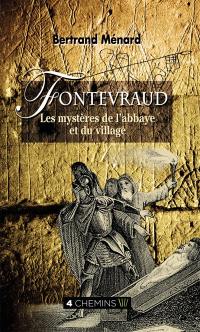 Bertrand Ménard

FONTEVRAUD

Les mystères de l'abbaye et du village

4 CHEMINS